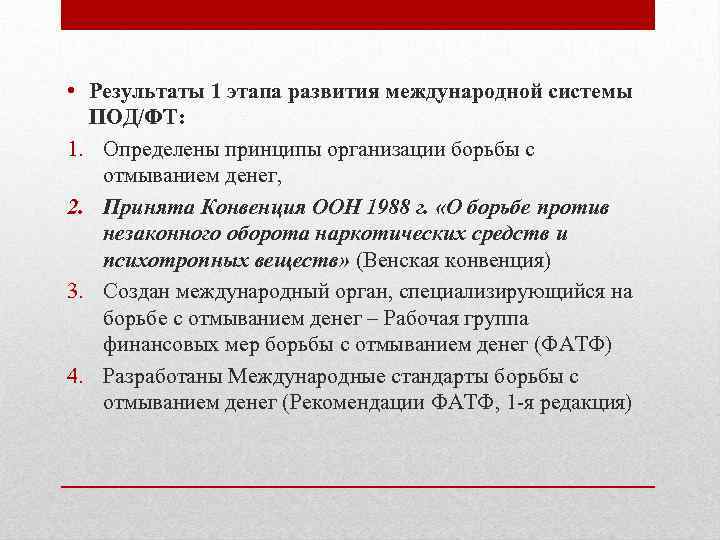 • Результаты 1 этапа развития международной системы ПОД/ФТ:

1. Определены принципы организации борьбы с отмыванием денег,
2. Принята Конвенция ООН 1988 г. «О борьбе против незаконного оборота наркотических средств и психотропных веществ» (Венская конвенция)
3. Создан международный орган, специализирующийся на борьбе с отмыванием денег – Рабочая группа финансовых мер борьбы с отмыванием денег (ФАТФ)
4. Разработаны Международные стандарты борьбы с отмыванием денег (Рекомендации ФАТФ, 1-я редакция)